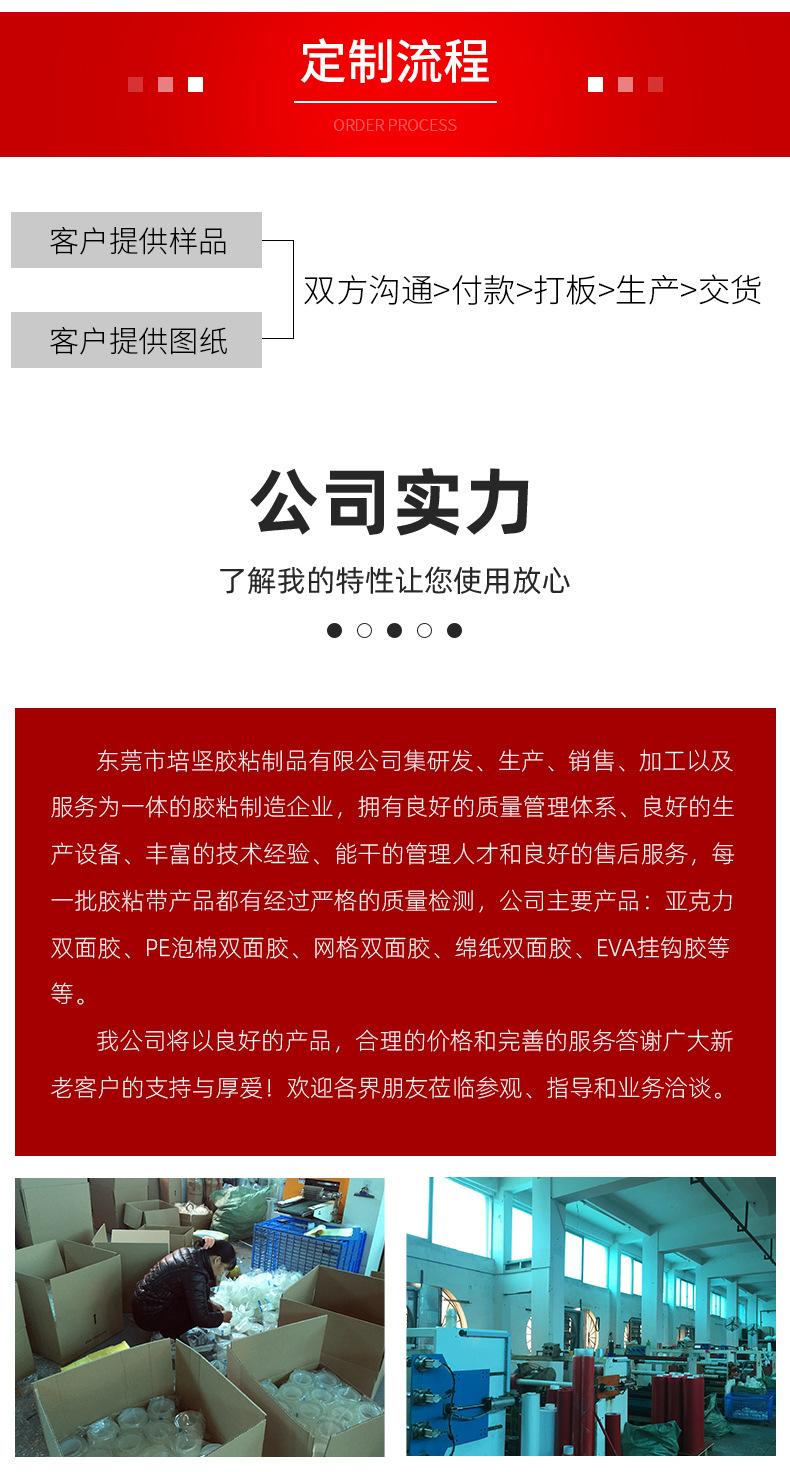 定制流程

ORDER PROCESS

客户提供样品

客户提供图纸

双方沟通>付款>打板>生产>交货

公司实力

了解我的特性让您使用放心

东莞市培坚胶粘制品有限公司集研发、生产、销售、加工以及服务为一体的胶粘制造企业，拥有良好的质量管理体系、良好的生产设备、丰富的技术经验、能干的管理人才和良好的售后服务，每一批胶粘带产品都有经过严格的质量检测，公司主要产品：亚克力双面胶、PE泡棉双面胶、网格双面胶、绵纸双面胶、EVA挂钩胶等等。

我公司将以良好的产品，合理的价格和完善的服务答谢广大新老客户的支持与厚爱！欢迎各界朋友莅临参观、指导和业务洽谈。